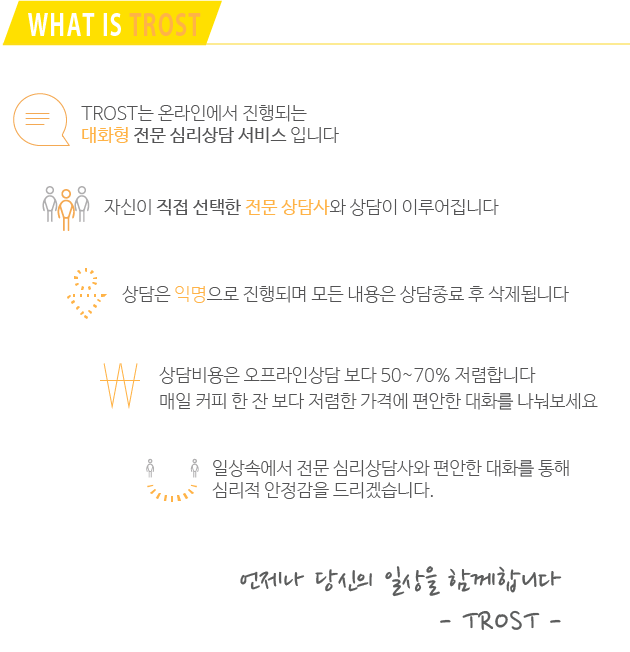 WHAT IS TROST

TROST는 온라인에서 진행되는
대화형 전문 심리상담 서비스 입니다

자신이 직접 선택한 전문 상담사와 상담이 이루어집니다

상담은 익명으로 진행되며 모든 내용은 상담종료 후 삭제됩니다

상담비용은 오프라인상담 보다 50~70% 저렴합니다
매일 커피 한 잔 보다 저렴한 가격에 편안한 대화를 나눠보세요

일상속에서 전문 심리상담사와 편안한 대화를 통해
심리적 안정감을 드리겠습니다.

언제나 당신의 일상을 함께합니다
- TROST -